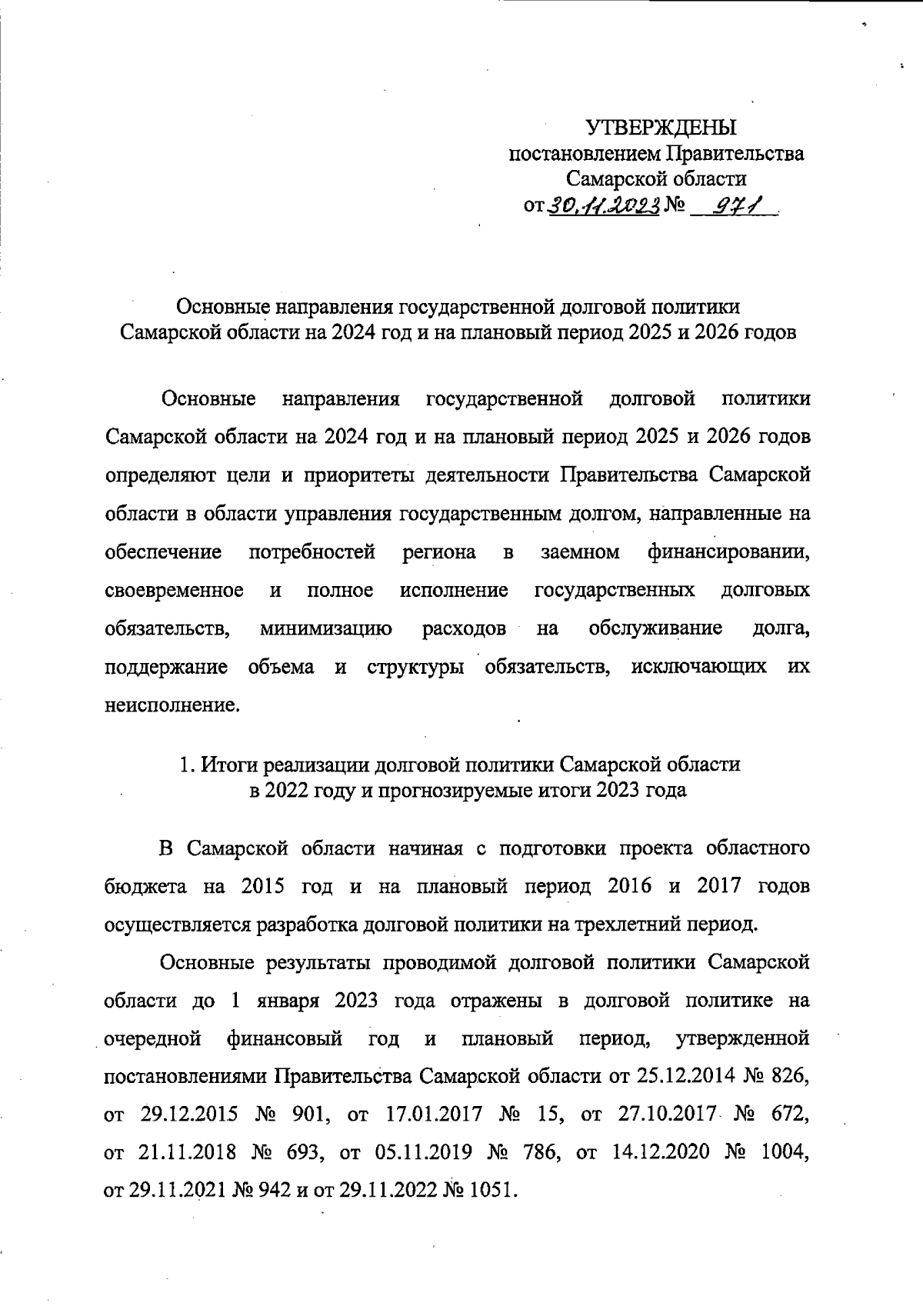 УТВЕРЖДЕНЫ
постановлением Правительства
Самарской области
от 30.11.2023 № 971

Основные направления государственной долговой политики Самарской области на 2024 год и на плановый период 2025 и 2026 годов

Основные направления государственной долговой политики Самарской области на 2024 год и на плановый период 2025 и 2026 годов определяют цели и приоритеты деятельности Правительства Самарской области в области управления государственным долгом, направленные на обеспечение потребностей региона в заемном финансировании, своевременное и полное исполнение государственных долговых обязательств, минимизацию расходов на обслуживание долга, поддержание объема и структуры обязательств, исключающих их неисполнение.

1. Итоги реализации долговой политики Самарской области в 2022 году и прогнозируемые итоги 2023 года

В Самарской области начиная с подготовки проекта областного бюджета на 2015 год и на плановый период 2016 и 2017 годов осуществляется разработка долговой политики на трехлетний период.

Основные результаты проводимой долговой политики Самарской области до 1 января 2023 года отражены в долговой политике на очередной финансовый год и плановый период, утвержденной постановлениями Правительства Самарской области от 25.12.2014 № 826, от 29.12.2015 № 901, от 17.01.2017 № 15, от 27.10.2017 № 672, от 21.11.2018 № 693, от 05.11.2019 № 786, от 14.12.2020 № 1004, от 29.11.2021 № 942 и от 29.11.2022 № 1051.